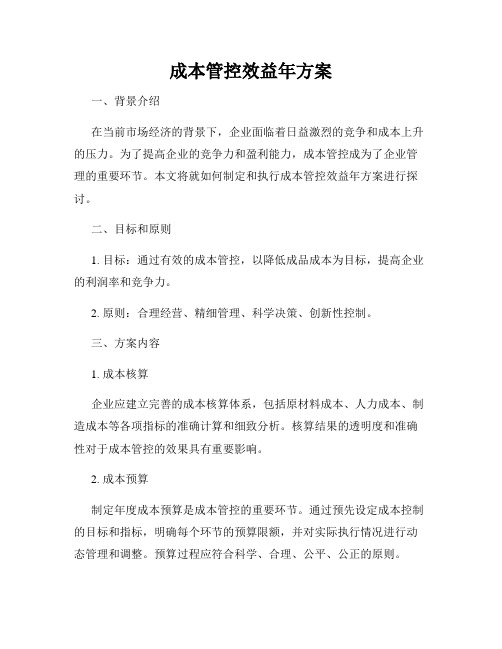 成本管控效益年方案

一、背景介绍

在当前市场经济的背景下，企业面临着日益激烈的竞争和成本上升的压力。为了提高企业的竞争力和盈利能力，成本管控成为了企业管理的重要环节。本文将就如何制定和执行成本管控效益年方案进行探讨。

二、目标和原则

1. 目标：通过有效的成本管控，以降低成品成本为目标，提高企业的利润率和竞争力。

2. 原则：合理经营、精细管理、科学决策、创新性控制。

三、方案内容

1. 成本核算

企业应建立完善的成本核算体系，包括原材料成本、人力成本、制造成本等各项指标的准确计算和细致分析。核算结果的透明度和准确性对于成本管控的效果具有重要影响。

2. 成本预算

制定年度成本预算是成本管控的重要环节。通过预先设定成本控制的目标和指标，明确每个环节的预算限额，并对实际执行情况进行动态管理和调整。预算过程应符合科学、合理、公平、公正的原则。